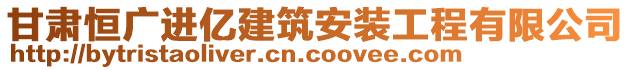 甘肃恒广进亿建筑安装工程有限公司
http://bytristaoliver.cn.coovee.com